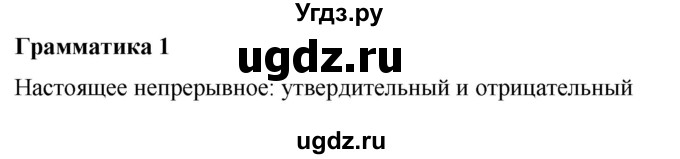 Угдз.ру

Грамматика 1

ugdz.ru

Настоящее непрерывное: утвердительный и отрицательный

ugdz.ru